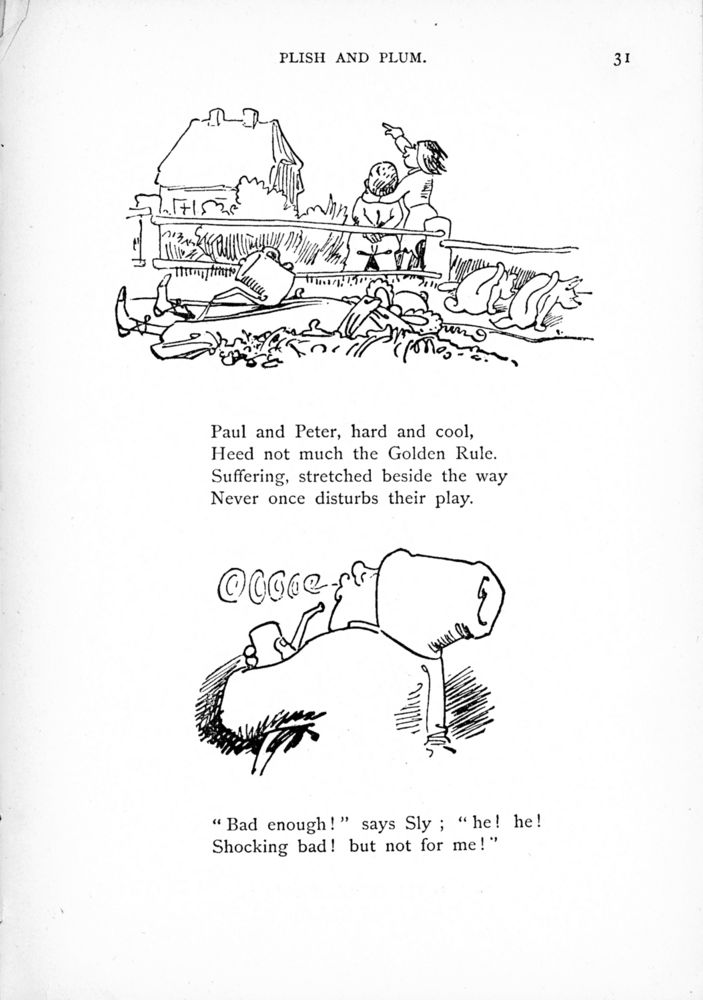 PLISH AND PLUM. 31

Paul and Peter, hard and cool,
Heed not much the Golden Rule.
Suffering, stretched beside the way
Never once disturbs their play.

"Bad enough!" says Sly; "he! he!
Shocking bad! but not for me!"